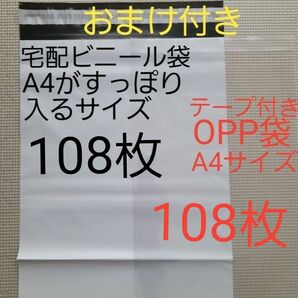 おまけ付き

宅配ビニール袋
A4がすっぽり
入るサイズ

108枚

テープ付き
OPP袋
A4サイズ

108枚